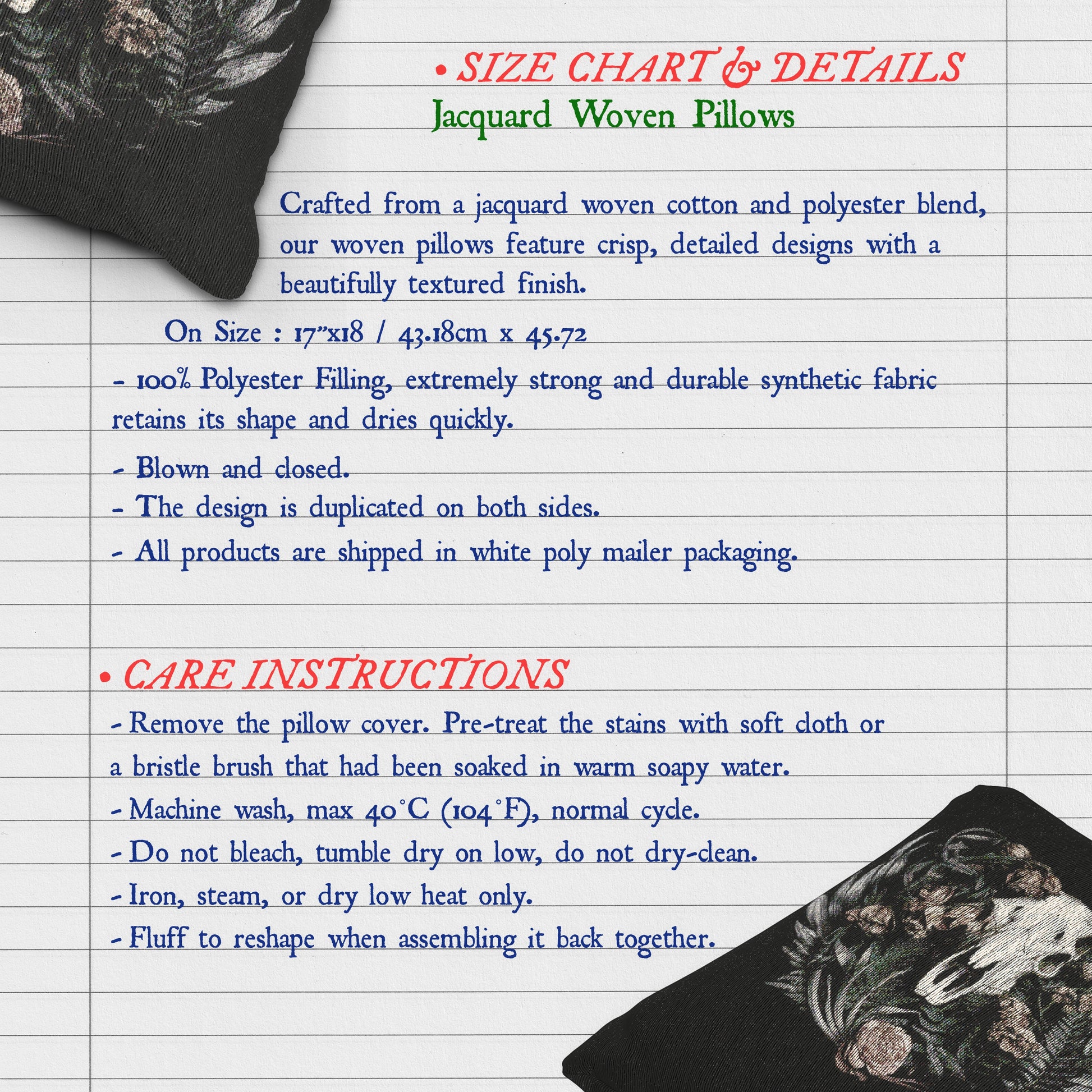 • SIZE CHART & DETAILS
Jacquard Woven Pillows

Crafted from a jacquard woven cotton and polyester blend, our woven pillows feature crisp, detailed designs with a beautifully textured finish.

On Size : 17"x18 / 43.18cm x 45.72

- 100% Polyester Filling, extremely strong and durable synthetic fabric retains its shape and dries quickly.
- Blown and closed.
- The design is duplicated on both sides.
- All products are shipped in white poly mailer packaging.

• CARE INSTRUCTIONS
- Remove the pillow cover. Pre-treat the stains with soft cloth or a bristle brush that had been soaked in warm soapy water.
- Machine wash, max 40°C (104°F), normal cycle.
- Do not bleach, tumble dry on low, do not dry-clean.
- Iron, steam, or dry low heat only.
- Fluff to reshape when assembling it back together.